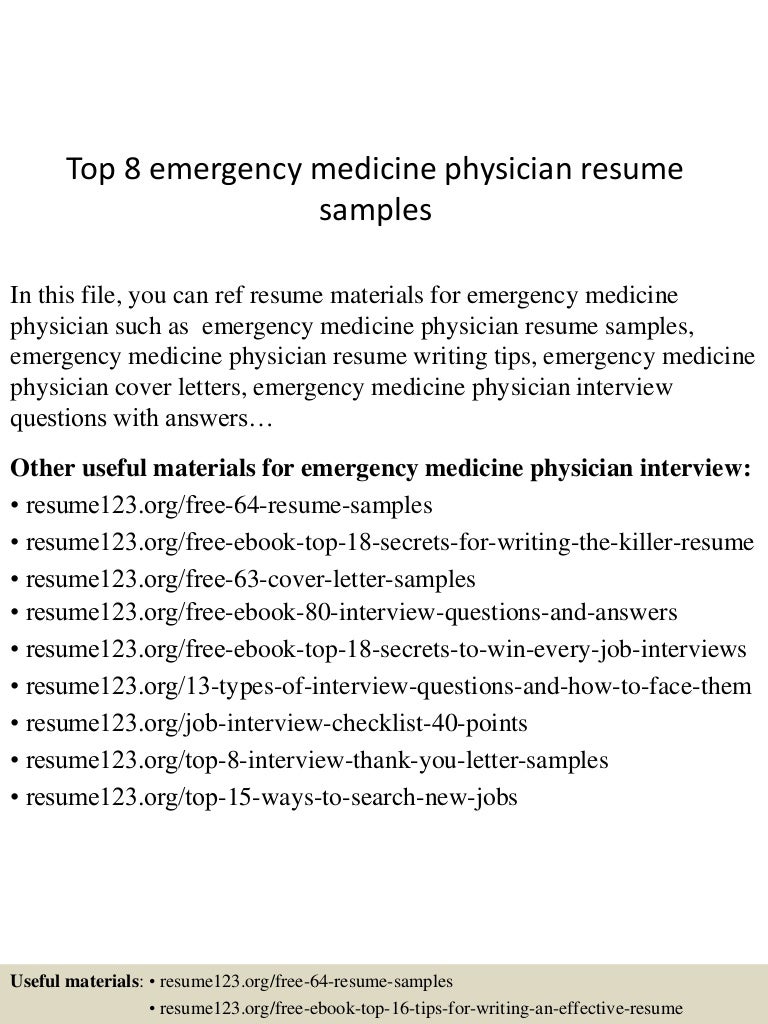 Top 8 emergency medicine physician resume samples

In this file, you can ref resume materials for emergency medicine physician such as emergency medicine physician resume samples, emergency medicine physician resume writing tips, emergency medicine physician cover letters, emergency medicine physician interview questions with answers…

Other useful materials for emergency medicine physician interview:
• resume123.org/free-64-resume-samples
• resume123.org/free-ebook-top-18-secrets-for-writing-the-killer-resume
• resume123.org/free-63-cover-letter-samples
• resume123.org/free-ebook-80-interview-questions-and-answers
• resume123.org/free-ebook-top-18-secrets-to-win-every-job-interviews
• resume123.org/13-types-of-interview-questions-and-how-to-face-them
• resume123.org/job-interview-checklist-40-points
• resume123.org/top-8-interview-thank-you-letter-samples
• resume123.org/top-15-ways-to-search-new-jobs

Useful materials: • resume123.org/free-64-resume-samples
• resume123.org/free-ebook-top-16-tips-for-writing-an-effective-resume